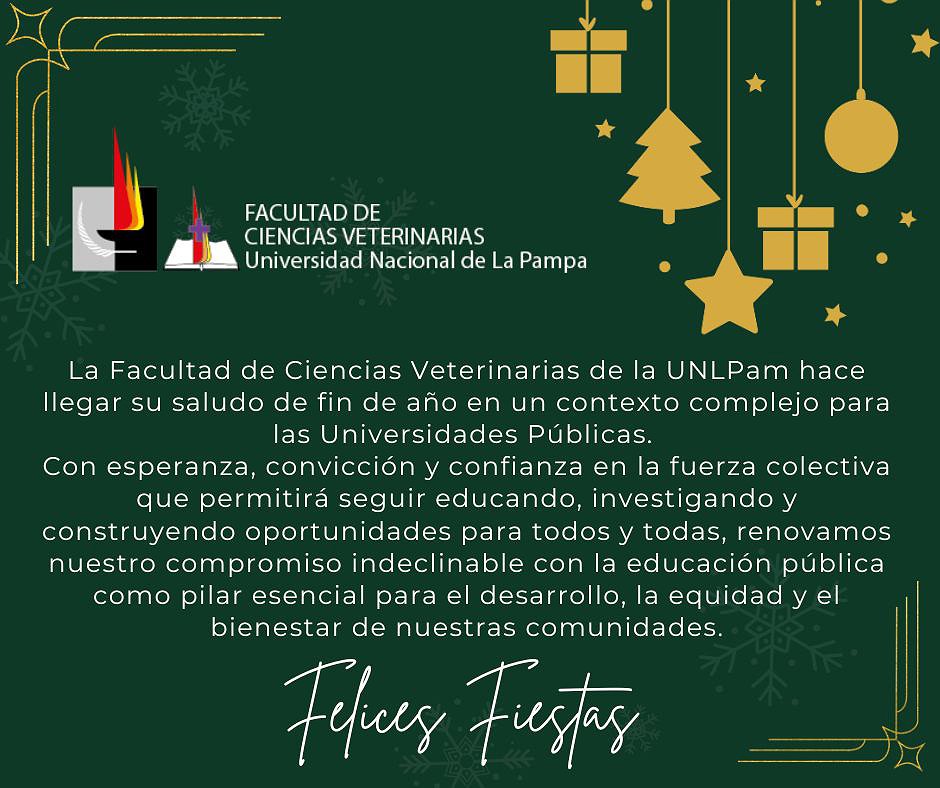 FACULTAD DE
CIENCIAS VETERINARIAS
Universidad Nacional de La Pampa

La Facultad de Ciencias Veterinarias de la UNLPam hace llegar su saludo de fin de año en un contexto complejo para las Universidades Públicas.

Con esperanza, convicción y confianza en la fuerza colectiva que permitirá seguir educando, investigando y construyendo oportunidades para todos y todas, renovamos nuestro compromiso indeclinable con la educación pública como pilar esencial para el desarrollo, la equidad y el bienestar de nuestras comunidades.

Felices Fiestas